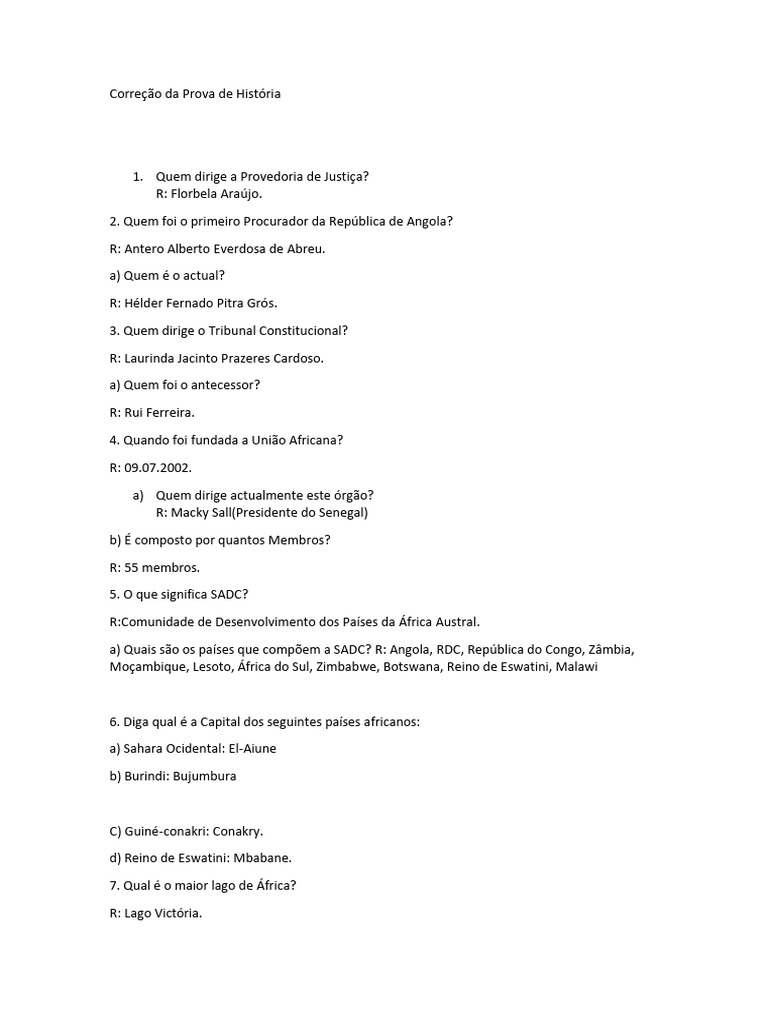 Correção da Prova de História

1. Quem dirige a Provedoria de Justiça?
R: Florbela Araújo.

2. Quem foi o primeiro Procurador da República de Angola?

R: Antero Alberto Everdosa de Abreu.

a) Quem é o actual?

R: Hélder Fernado Pitra Grós.

3. Quem dirige o Tribunal Constitucional?

R: Laurinda Jacinto Prazeres Cardoso.

a) Quem foi o antecessor?

R: Rui Ferreira.

4. Quando foi fundada a União Africana?

R: 09.07.2002.

a) Quem dirige actualmente este órgão?
R: Macky Sall(Presidente do Senegal)

b) É composto por quantos Membros?

R: 55 membros.

5. O que significa SADC?

R:Comunidade de Desenvolvimento dos Países da África Austral.

a) Quais são os países que compõem a SADC? R: Angola, RDC, República do Congo, Zâmbia, Moçambique, Lesoto, África do Sul, Zimbabwe, Botswana, Reino de Eswatini, Malawi

6. Diga qual é a Capital dos seguintes países africanos:

a) Sahara Ocidental: El-Aiune

b) Burindi: Bujumbura

C) Guiné-conakri: Conakry.

d) Reino de Eswatini: Mbabane.

7. Qual é o maior lago de África?

R: Lago Victória.